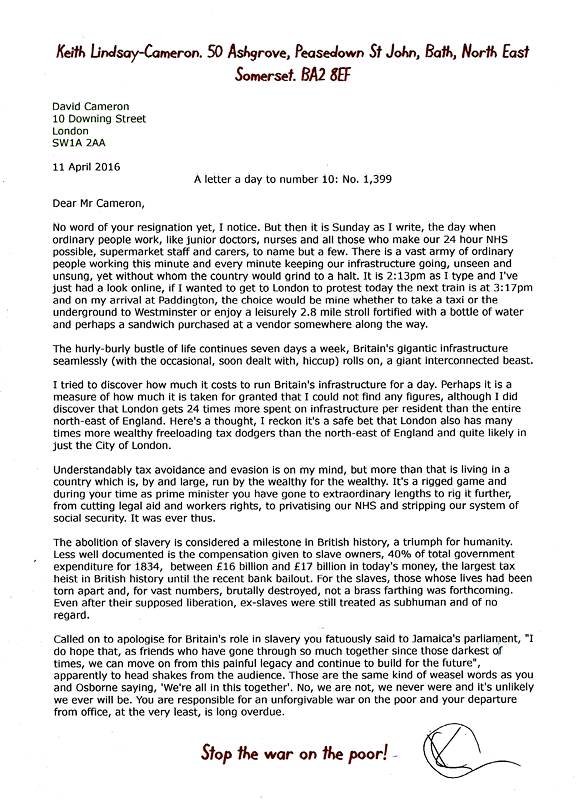 Keith Lindsay-Cameron. 50 Ashgrove, Peasedown St John, Bath, North East Somerset. BA2 8EF

David Cameron
10 Downing Street
London
SW1A 2AA

11 April 2016

A letter a day to number 10: No. 1,399

Dear Mr Cameron,

No word of your resignation yet, I notice. But then it is Sunday as I write, the day when ordinary people work, like junior doctors, nurses and all those who make our 24 hour NHS possible, supermarket staff and carers, to name but a few. There is a vast army of ordinary people working this minute and every minute keeping our infrastructure going, unseen and unsung, yet without whom the country would grind to a halt. It is 2:13pm as I type and I've just had a look online, if I wanted to get to London to protest today the next train is at 3:17pm and on my arrival at Paddington, the choice would be mine whether to take a taxi or the underground to Westminster or enjoy a leisurely 2.8 mile stroll fortified with a bottle of water and perhaps a sandwich purchased at a vendor somewhere along the way.

The hurly-burly bustle of life continues seven days a week, Britain's gigantic infrastructure seamlessly (with the occasional, soon dealt with, hiccup) rolls on, a giant interconnected beast.

I tried to discover how much it costs to run Britain's infrastructure for a day. Perhaps it is a measure of how much it is taken for granted that I could not find any figures, although I did discover that London gets 24 times more spent on infrastructure per resident than the entire north-east of England. Here's a thought, I reckon it's a safe bet that London also has many times more wealthy freeloading tax dodgers than the north-east of England and quite likely in just the City of London.

Understandably tax avoidance and evasion is on my mind, but more than that is living in a country which is, by and large, run by the wealthy for the wealthy. It's a rigged game and during your time as prime minister you have gone to extraordinary lengths to rig it further, from cutting legal aid and workers rights, to privatising our NHS and stripping our system of social security. It was ever thus.

The abolition of slavery is considered a milestone in British history, a triumph for humanity. Less well documented is the compensation given to slave owners, 40% of total government expenditure for 1834, between £16 billion and £17 billion in today's money, the largest tax heist in British history until the recent bank bailout. For the slaves, those whose lives had been torn apart and, for vast numbers, brutally destroyed, not a brass farthing was forthcoming. Even after their supposed liberation, ex-slaves were still treated as subhuman and of no regard.

Called on to apologise for Britain's role in slavery you fatuously said to Jamaica's parliament, "I do hope that, as friends who have gone through so much together since those darkest of times, we can move on from this painful legacy and continue to build for the future", apparently to head shakes from the audience. Those are the same kind of weasel words as you and Osborne saying, 'We're all in this together'. No, we are not, we never were and it's unlikely we ever will be. You are responsible for an unforgivable war on the poor and your departure from office, at the very least, is long overdue.

Stop the war on the poor!